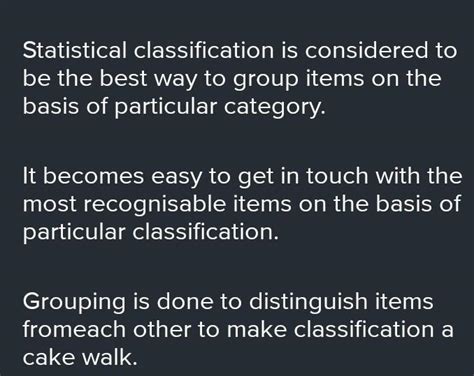 Statistical classification is considered to be the best way to group items on the basis of particular category.

It becomes easy to get in touch with the most recognisable items on the basis of particular classification.

Grouping is done to distinguish items fromeach other to make classification a cake walk.